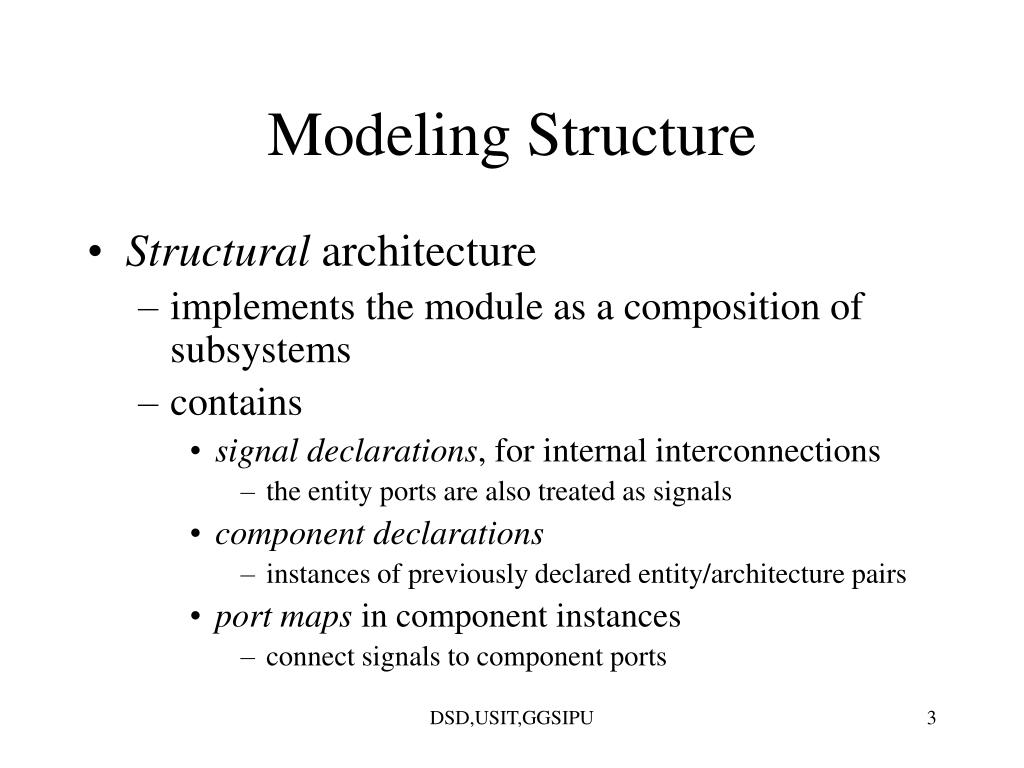 Modeling Structure

• Structural architecture
– implements the module as a composition of subsystems
– contains
• signal declarations, for internal interconnections
– the entity ports are also treated as signals
• component declarations
– instances of previously declared entity/architecture pairs
• port maps in component instances
– connect signals to component ports

DSD,USIT,GGSIPU

3